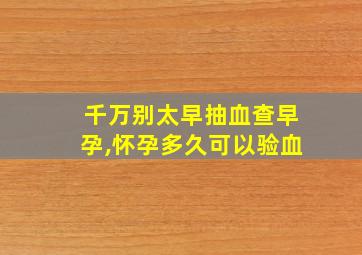 千万别太早抽血查早孕,怀孕多久可以验血